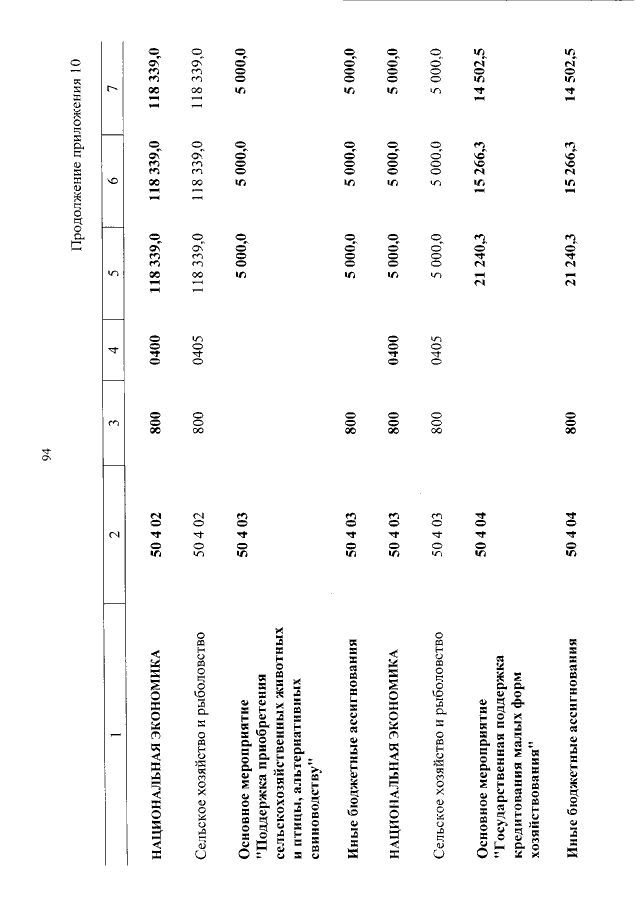 94

Продолжение приложения 10

| 1 | 2 | 3 | 4 | 5 | 6 | 7 |
|---|---|---|---|---|---|---|
| НАЦИОНАЛЬНАЯ ЭКОНОМИКА | 50 4 02 | 800 | 0400 | 118 339,0 | 118 339,0 | 118 339,0 |
| Сельское хозяйство и рыболовство | 50 4 02 | 800 | 0405 | 118 339,0 | 118 339,0 | 118 339,0 |
| Основное мероприятие "Поддержка приобретения сельскохозяйственных животных и птицы, альтернативных свиноводству" | 50 4 03 | | | 5 000,0 | 5 000,0 | 5 000,0 |
| Иные бюджетные ассигнования | 50 4 03 | 800 | | 5 000,0 | 5 000,0 | 5 000,0 |
| НАЦИОНАЛЬНАЯ ЭКОНОМИКА | 50 4 03 | 800 | 0400 | 5 000,0 | 5 000,0 | 5 000,0 |
| Сельское хозяйство и рыболовство | 50 4 03 | 800 | 0405 | 5 000,0 | 5 000,0 | 5 000,0 |
| Основное мероприятие "Государственная поддержка кредитования малых форм хозяйствования" | 50 4 04 | | | 21 240,3 | 15 266,3 | 14 502,5 |
| Иные бюджетные ассигнования | 50 4 04 | 800 | | 21 240,3 | 15 266,3 | 14 502,5 |